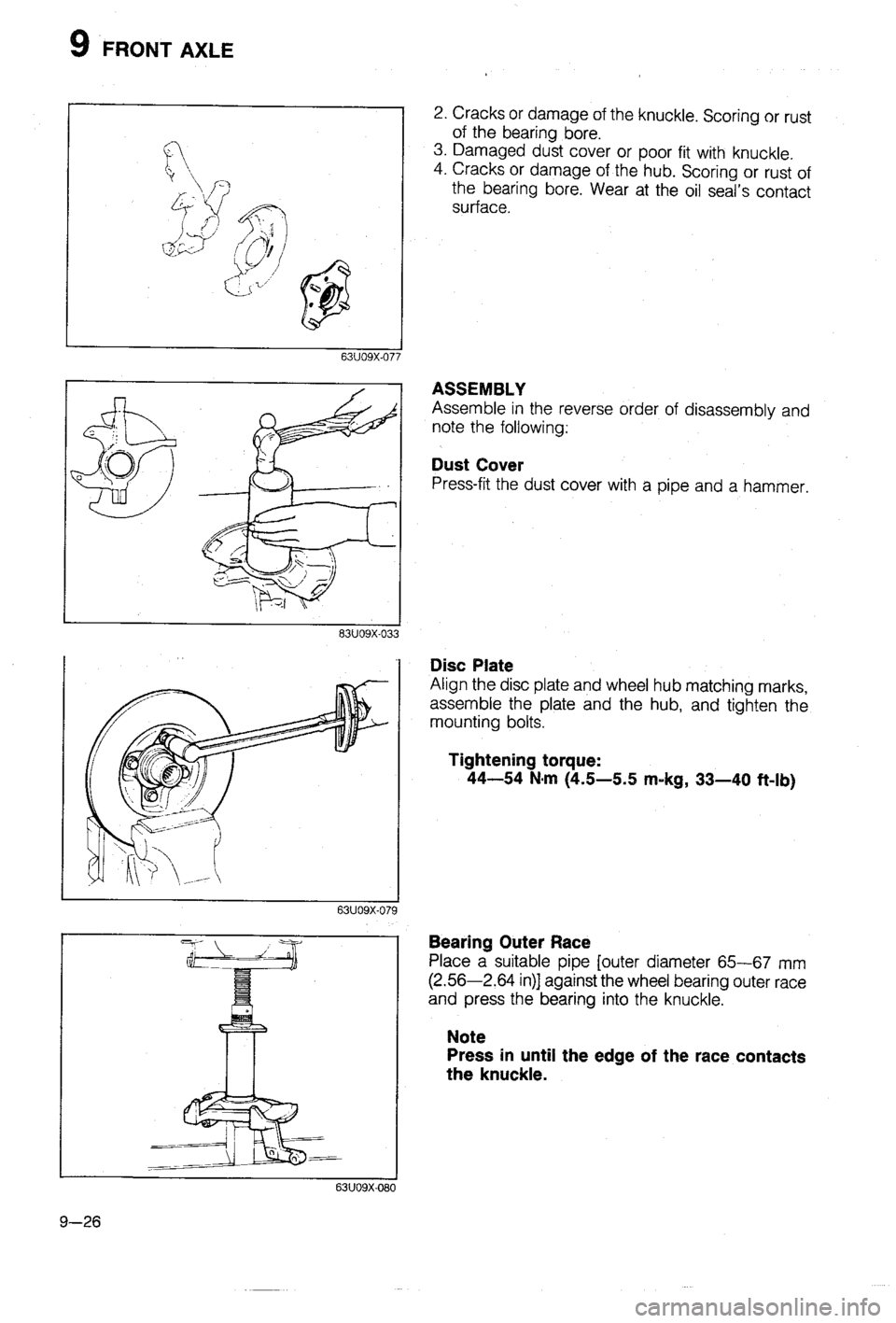 9 FRONT AXLE

63U09X-077

2. Cracks or damage of the knuckle. Scoring or rust of the bearing bore.
3. Damaged dust cover or poor fit with knuckle.
4. Cracks or damage of the hub. Scoring or rust of the bearing bore. Wear at the oil seal's contact surface.

83U09X-033

ASSEMBLY
Assemble in the reverse order of disassembly and note the following:

Dust Cover
Press-fit the dust cover with a pipe and a hammer.

63U09X-079

Disc Plate
Align the disc plate and wheel hub matching marks, assemble the plate and the hub, and tighten the mounting bolts.

Tightening torque:
44—54 N·m (4.5—5.5 m-kg, 33—40 ft-lb)

63U09X-080

Bearing Outer Race
Place a suitable pipe [outer diameter 65—67 mm (2.56—2.64 in)] against the wheel bearing outer race and press the bearing into the knuckle.

Note
Press in until the edge of the race contacts the knuckle.

9—26

carmanualsonline.info